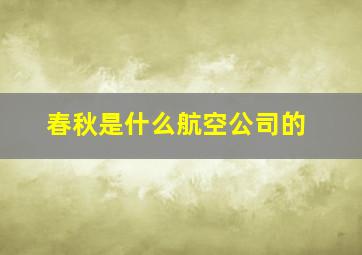 春秋是什么航空公司的